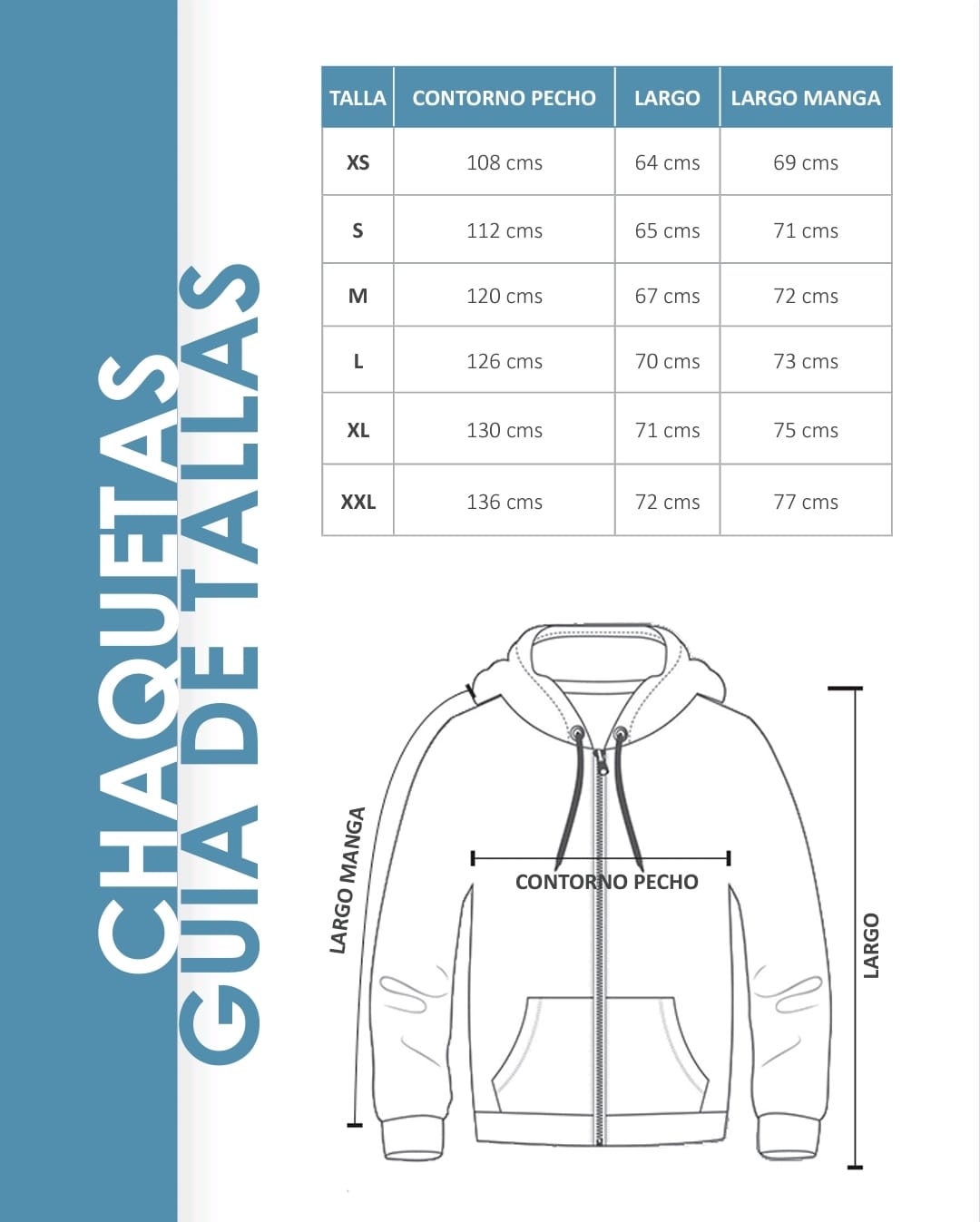 CHAQUETAS
GUIA DE TALLAS

| TALLA | CONTORNO PECHO | LARGO | LARGO MANGA |
|---|---|---|---|
| XS | 108 cms | 64 cms | 69 cms |
| S | 112 cms | 65 cms | 71 cms |
| M | 120 cms | 67 cms | 72 cms |
| L | 126 cms | 70 cms | 73 cms |
| XL | 130 cms | 71 cms | 75 cms |
| XXL | 136 cms | 72 cms | 77 cms |

LARGO MANGA
CONTORNO PECHO
LARGO